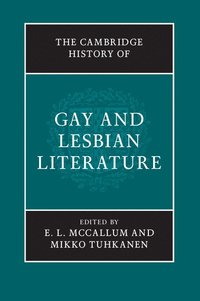 THE CAMBRIDGE HISTORY OF

GAY AND LESBIAN LITERATURE

EDITED BY
E. L. MCCALLUM AND
MIKKO TUHKANEN